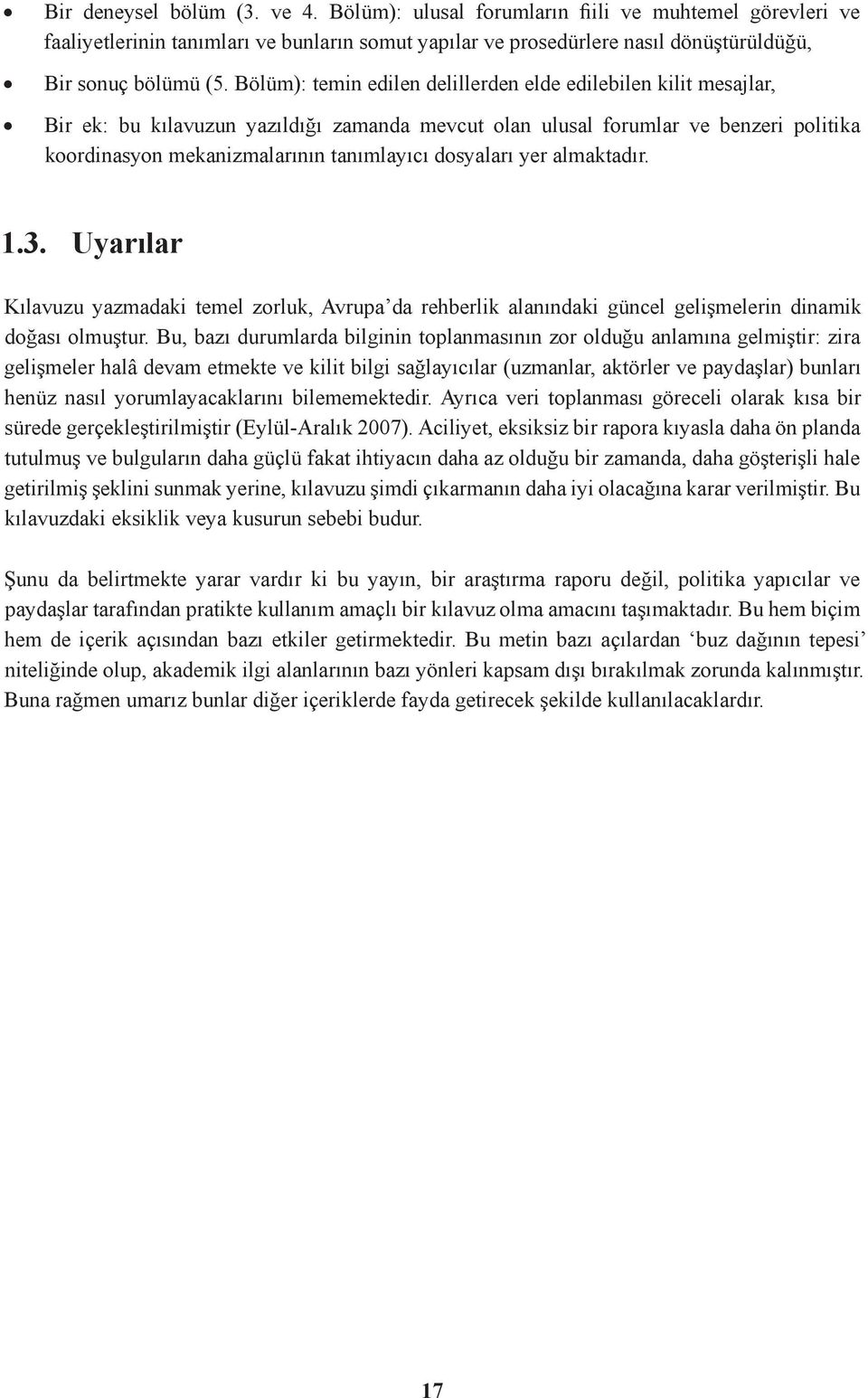 • Bir deneysel bölüm (3. ve 4. Bölüm): ulusal forumların fiili ve muhtemel görevleri ve faaliyetlerinin tanımları ve bunların somut yapılar ve prosedürlere nasıl dönüştürüldüğü,

• Bir sonuç bölümü (5. Bölüm): temin edilen delillerden elde edilebilen kilit mesajlar,

• Bir ek: bu kılavuzun yazıldığı zamanda mevcut olan ulusal forumlar ve benzeri politika koordinasyon mekanizmalarının tanımlayıcı dosyaları yer almaktadır.

1.3. Uyarılar

Kılavuzu yazmadaki temel zorluk, Avrupa'da rehberlik alanındaki güncel gelişmelerin dinamik doğası olmuştur. Bu, bazı durumlarda bilginin toplanmasının zor olduğu anlamına gelmiştir: zira gelişmeler halâ devam etmekte ve kilit bilgi sağlayıcılar (uzmanlar, aktörler ve paydaşlar) bunları henüz nasıl yorumlayacaklarını bilememektedir. Ayrıca veri toplanması göreceli olarak kısa bir sürede gerçekleştirilmiştir (Eylül-Aralık 2007). Aciliyet, eksiksiz bir rapora kıyasla daha ön planda tutulmuş ve bulguların daha güçlü fakat ihtiyacın daha az olduğu bir zamanda, daha göşterişli hale getirilmiş şeklini sunmak yerine, kılavuzu şimdi çıkarmanın daha iyi olacağına karar verilmiştir. Bu kılavuzdaki eksiklik veya kusurun sebebi budur.

Şunu da belirtmekte yarar vardır ki bu yayın, bir araştırma raporu değil, politika yapıcılar ve paydaşlar tarafından pratikte kullanım amaçlı bir kılavuz olma amacını taşımaktadır. Bu hem biçim hem de içerik açısından bazı etkiler getirmektedir. Bu metin bazı açılardan 'buz dağının tepesi' niteliğinde olup, akademik ilgi alanlarının bazı yönleri kapsam dışı bırakılmak zorunda kalınmıştır. Buna rağmen umarız bunlar diğer içeriklerde fayda getirecek şekilde kullanılacaklardır.

17